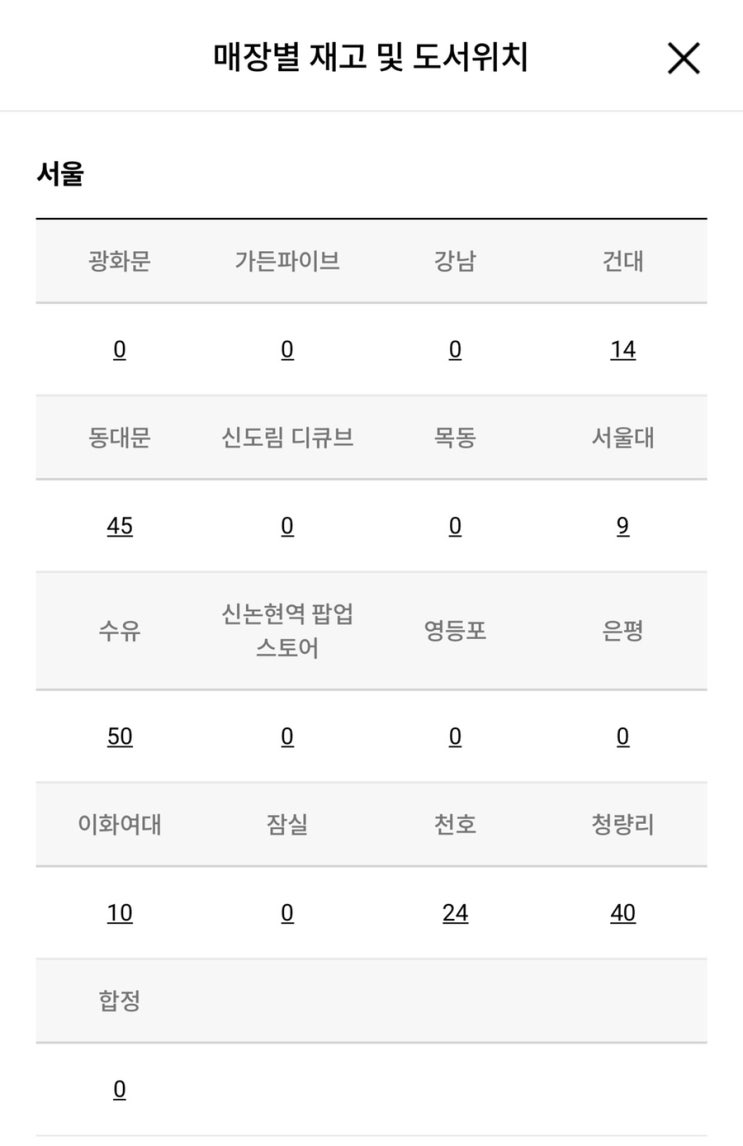 매장별 재고 및 도서위치

서울

| 광화문 | 가든파이브 | 강남 | 건대 |
|---|---|---|---|
| 0 | 0 | 0 | 14 |
| 동대문 | 신도림 디큐브 | 목동 | 서울대 |
| 45 | 0 | 0 | 9 |
| 수유 | 신논현역 팝업 스토어 | 영등포 | 은평 |
| 50 | 0 | 0 | 0 |
| 이화여대 | 잠실 | 천호 | 청량리 |
| 10 | 0 | 24 | 40 |
| 합정 | | | |
| 0 | | | |